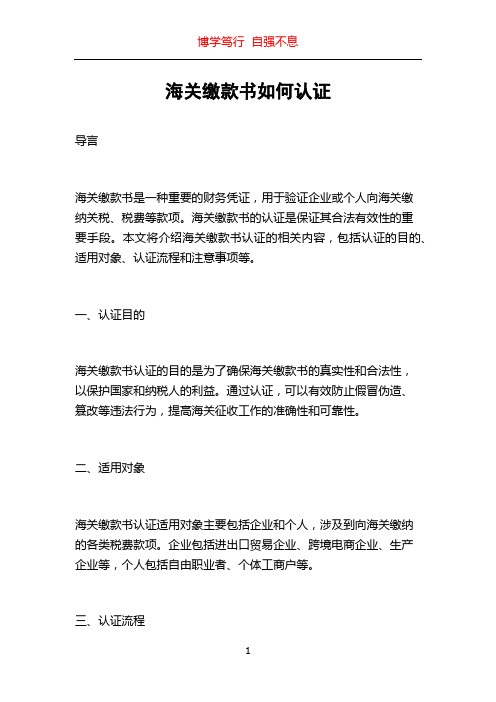 博学笃行 自强不息

海关缴款书如何认证

导言

海关缴款书是一种重要的财务凭证，用于验证企业或个人向海关缴纳关税、税费等款项。海关缴款书的认证是保证其合法有效性的重要手段。本文将介绍海关缴款书认证的相关内容，包括认证的目的、适用对象、认证流程和注意事项等。

一、认证目的

海关缴款书认证的目的是为了确保海关缴款书的真实性和合法性，以保护国家和纳税人的利益。通过认证，可以有效防止假冒伪造、篡改等违法行为，提高海关征收工作的准确性和可靠性。

二、适用对象

海关缴款书认证适用对象主要包括企业和个人，涉及到向海关缴纳的各类税费款项。企业包括进出口贸易企业、跨境电商企业、生产企业等，个人包括自由职业者、个体工商户等。

三、认证流程

1